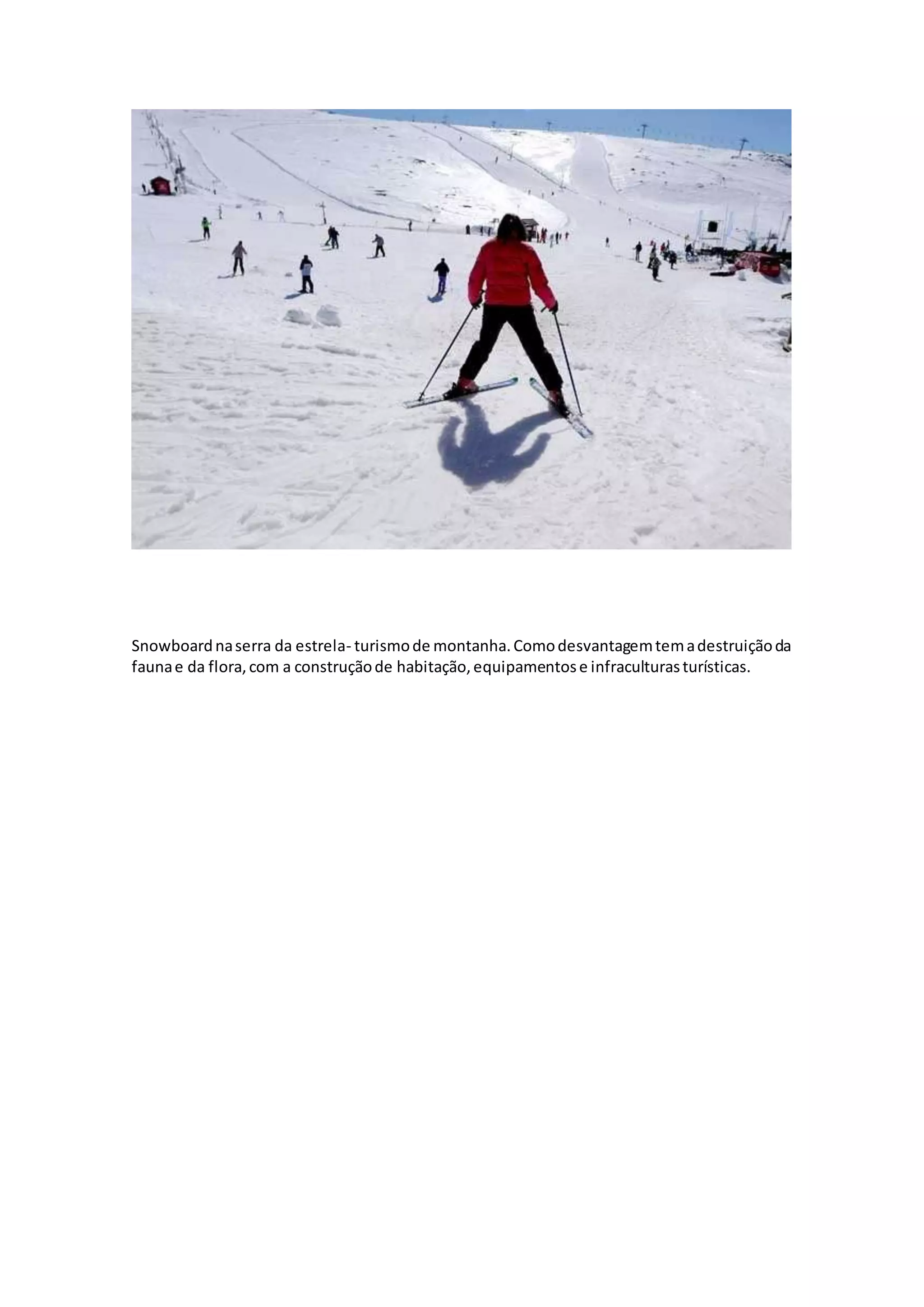 Snowboard na serra da estrela- turismo de montanha. Como desvantagem tem a destruição da fauna e da flora, com a construção de habitação, equipamentos e infraculturas turísticas.